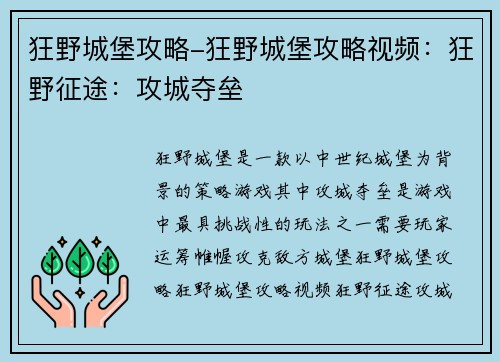 狂野城堡攻略–狂野城堡攻略视频：狂野征途：攻城夺垒

狂野城堡是一款以中世纪城堡为背景的策略游戏其中攻城夺垒是游戏中最具挑战性的玩法之一需要玩家运筹帷幄攻克敌方城堡狂野城堡攻略狂野城堡攻略视频狂野征途攻城